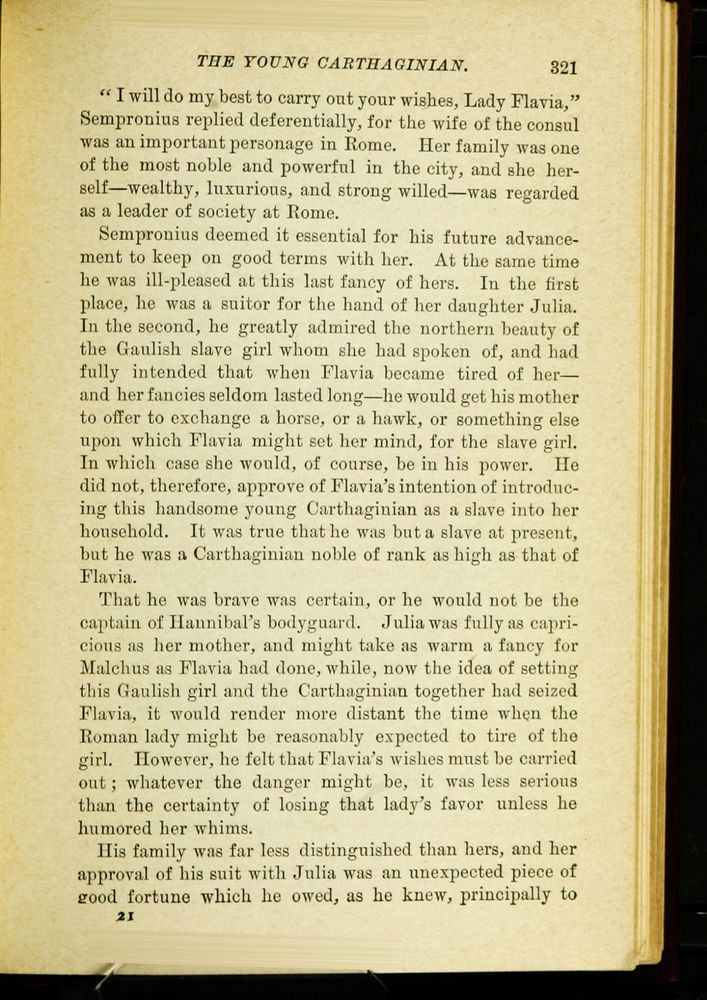 THE YOUNG CARTHAGINIAN. 321

"I will do my best to carry out your wishes, Lady Flavia," Sempronius replied deferentially, for the wife of the consul was an important personage in Rome. Her family was one of the most noble and powerful in the city, and she herself—wealthy, luxurious, and strong willed—was regarded as a leader of society at Rome.

Sempronius deemed it essential for his future advancement to keep on good terms with her. At the same time he was ill-pleased at this last fancy of hers. In the first place, he was a suitor for the hand of her daughter Julia. In the second, he greatly admired the northern beauty of the Gaulish slave girl whom she had spoken of, and had fully intended that when Flavia became tired of her—and her fancies seldom lasted long—he would get his mother to offer to exchange a horse, or a hawk, or something else upon which Flavia might set her mind, for the slave girl. In which case she would, of course, be in his power. He did not, therefore, approve of Flavia's intention of introducing this handsome young Carthaginian as a slave into her household. It was true that he was but a slave at present, but he was a Carthaginian noble of rank as high as that of Flavia.

That he was brave was certain, or he would not be the captain of Hannibal's bodyguard. Julia was fully as capricious as her mother, and might take as warm a fancy for Malchus as Flavia had done, while, now the idea of setting this Gaulish girl and the Carthaginian together had seized Flavia, it would render more distant the time when the Roman lady might be reasonably expected to tire of the girl. However, he felt that Flavia's wishes must be carried out; whatever the danger might be, it was less serious than the certainty of losing that lady's favor unless he humored her whims.

His family was far less distinguished than hers, and her approval of his suit with Julia was an unexpected piece of good fortune which he owed, as he knew, principally to

21